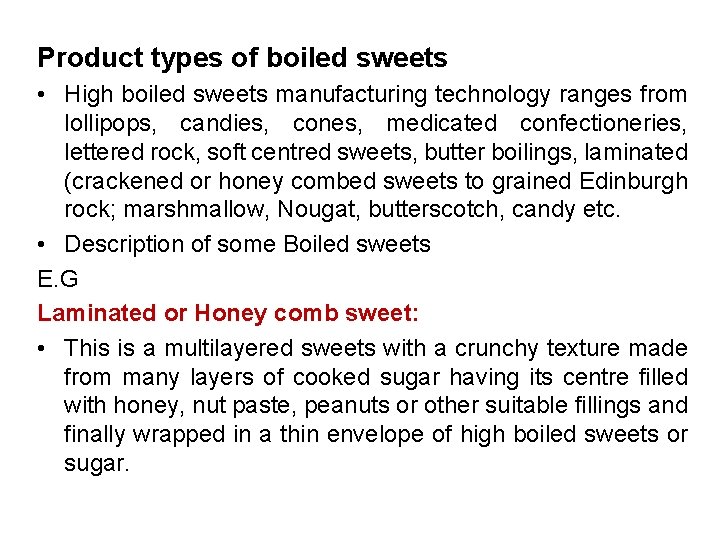 Product types of boiled sweets

• High boiled sweets manufacturing technology ranges from lollipops, candies, cones, medicated confectioneries, lettered rock, soft centred sweets, butter boilings, laminated (crackened or honey combed sweets to grained Edinburgh rock; marshmallow, Nougat, butterscotch, candy etc.

• Description of some Boiled sweets

E.G

Laminated or Honey comb sweet:

• This is a multilayered sweets with a crunchy texture made from many layers of cooked sugar having its centre filled with honey, nut paste, peanuts or other suitable fillings and finally wrapped in a thin envelope of high boiled sweets or sugar.